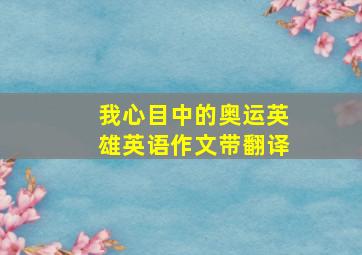 我心目中的奥运英雄英语作文带翻译